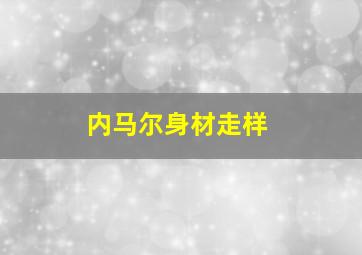 内马尔身材走样